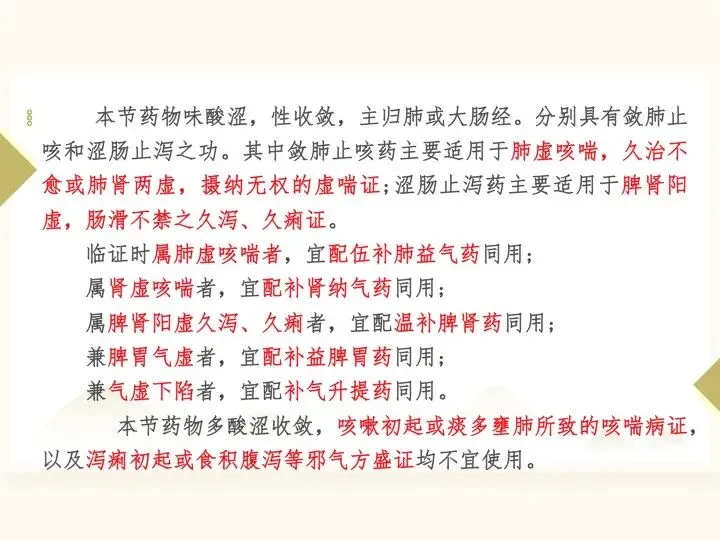 本节药物味酸涩，性收敛，主归肺或大肠经。分别具有敛肺止咳和涩肠止泻之功。其中敛肺止咳药主要适用于肺虚咳喘，久治不愈或肺肾两虚，摄纳无权的虚喘证;涩肠止泻药主要适用于脾肾阳虚，肠滑不禁之久泻、久痢证。

临证时属肺虚咳喘者，宜配伍补肺益气药同用；

属肾虚咳喘者，宜配补肾纳气药同用；

属脾肾阳虚久泻、久痢者，宜配温补脾肾药同用；

兼脾胃气虚者，宜配补益脾胃药同用；

兼气虚下陷者，宜配补气升提药同用。

本节药物多酸涩收敛，咳嗽初起或痰多壅肺所致的咳喘病证，以及泻痢初起或食积腹泻等邪气方盛证均不宜使用。